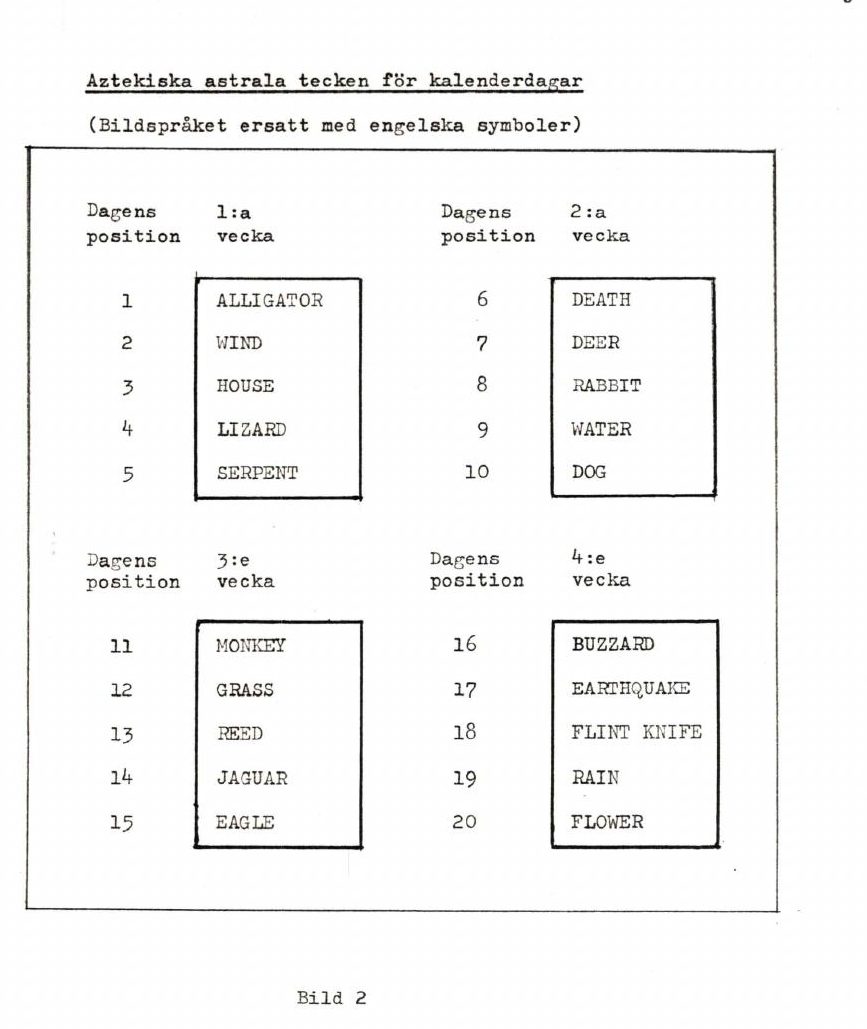 Aztekiska astrala tecken för kalenderdagar

(Bildspråket ersatt med engelska symboler)

Dagens position 1:a vecka

1 ALLIGATOR
2 WIND
3 HOUSE
4 LIZARD
5 SERPENT

Dagens position 2:a vecka

6 DEATH
7 DEER
8 RABBIT
9 WATER
10 DOG

Dagens position 3:e vecka

11 MONKEY
12 GRASS
13 REED
14 JAGUAR
15 EAGLE

Dagens position 4:e vecka

16 BUZZARD
17 EARTHQUAKE
18 FLINT KNIFE
19 RAIN
20 FLOWER

Bild 2